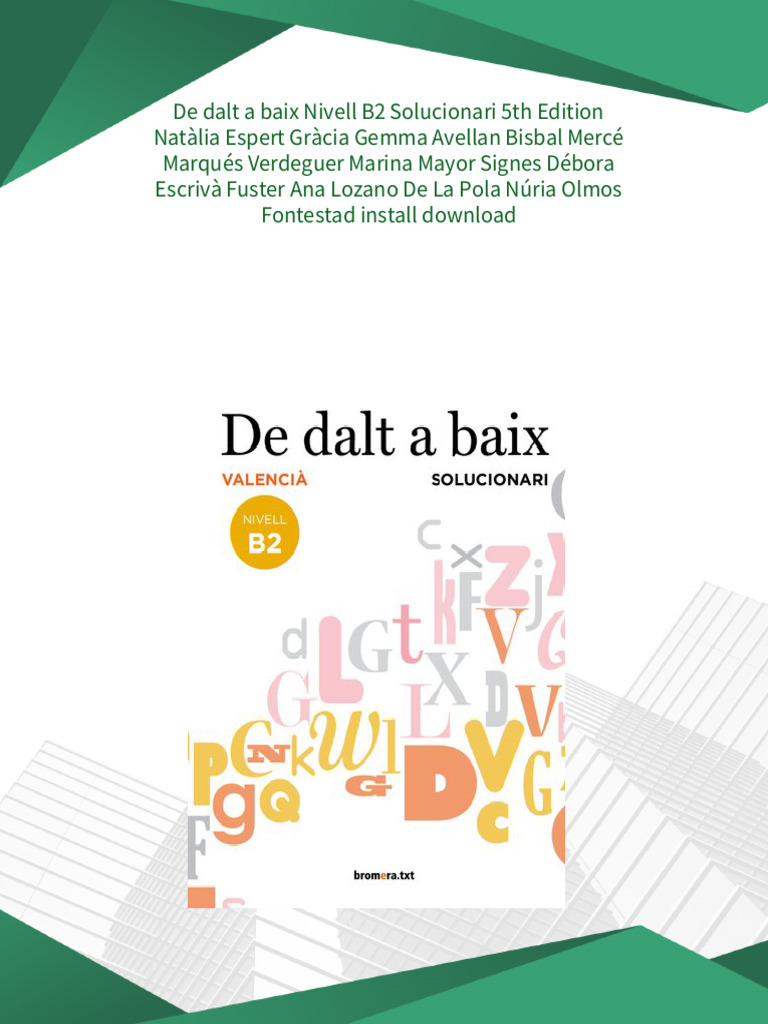 De dalt a baix Nivell B2 Solucionari 5th Edition Natàlia Espert Gràcia Gemma Avellan Bisbal Mercé Marqués Verdeguer Marina Mayor Signes Débora Escrivà Fuster Ana Lozano De La Pola Núria Olmos Fontestad install download

De dalt a baix

VALENCIÀ

SOLUCIONARI

NIVELL
B2

bromera.txt